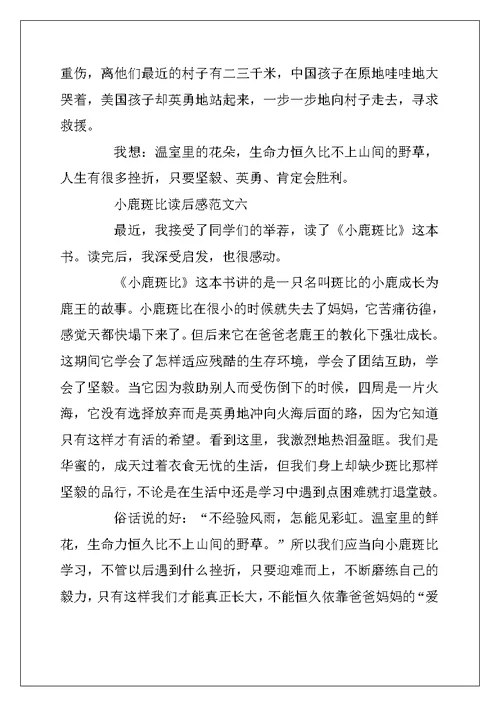 重伤，离他们最近的村子有二三千米，中国孩子在原地哇哇地大哭着，美国孩子却英勇地站起来，一步一步地向村子走去，寻求救援。

我想：温室里的花朵，生命力恒久比不上山间的野草，人生有很多挫折，只要坚毅、英勇、肯定会胜利。

小鹿斑比读后感范文六

最近，我接受了同学们的举荐，读了《小鹿斑比》这本书。读完后，我深受启发，也很感动。

《小鹿斑比》这本书讲的是一只名叫斑比的小鹿成长为鹿王的故事。小鹿斑比在很小的时候就失去了妈妈，它苦痛彷徨，感觉天都快塌下来了。但后来它在爸爸老鹿王的教化下强壮成长。这期间它学会了怎样适应残酷的生存环境，学会了团结互助，学会了坚毅。当它因为救助别人而受伤倒下的时候，四周是一片火海，它没有选择放弃而是英勇地冲向火海后面的路，因为它知道只有这样才有活的希望。看到这里，我激烈地热泪盈眶。我们是华蜜的，成天过着衣食无忧的生活，但我们身上却缺少斑比那样坚毅的品行，不论是在生活中还是学习中遇到点困难就打退堂鼓。

俗话说的好：“不经验风雨，怎能见彩虹。温室里的鲜花，生命力恒久比不上山间的野草。”所以我们应当向小鹿斑比学习，不管以后遇到什么挫折，只要迎难而上，不断磨练自己的毅力，只有这样我们才能真正长大，不能恒久依靠爸爸妈妈的“爱